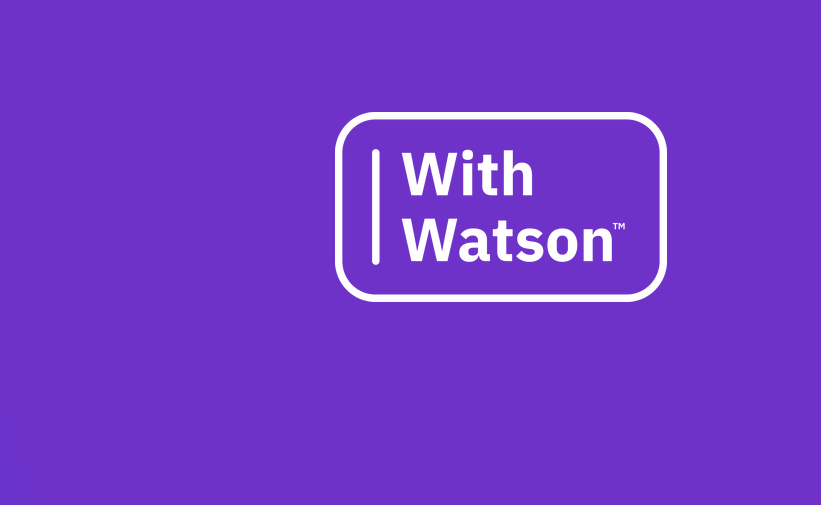 With
Watson™